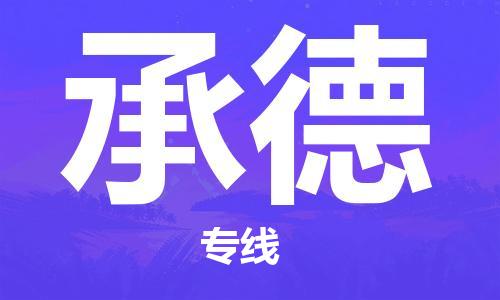 承德

专线